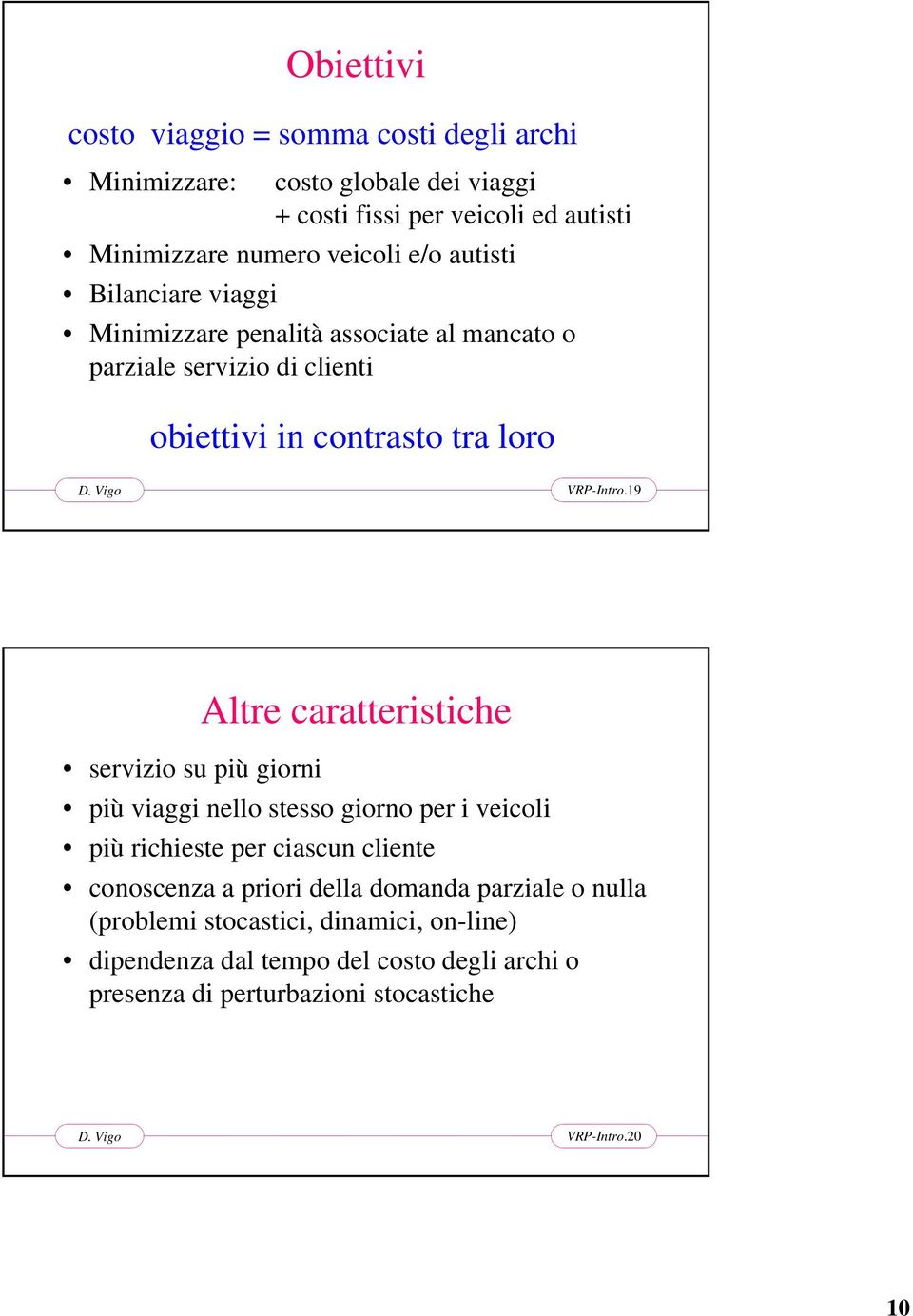 Obiettivi

costo viaggio = somma costi degli archi

• Minimizzare: costo globale dei viaggi + costi fissi per veicoli ed autisti
• Minimizzare numero veicoli e/o autisti
• Bilanciare viaggi
• Minimizzare penalità associate al mancato o parziale servizio di clienti

obiettivi in contrasto tra loro

D. Vigo

VRP-Intro.19

Altre caratteristiche

• servizio su più giorni
• più viaggi nello stesso giorno per i veicoli
• più richieste per ciascun cliente
• conoscenza a priori della domanda parziale o nulla (problemi stocastici, dinamici, on-line)
• dipendenza dal tempo del costo degli archi o presenza di perturbazioni stocastiche

D. Vigo

VRP-Intro.20

10